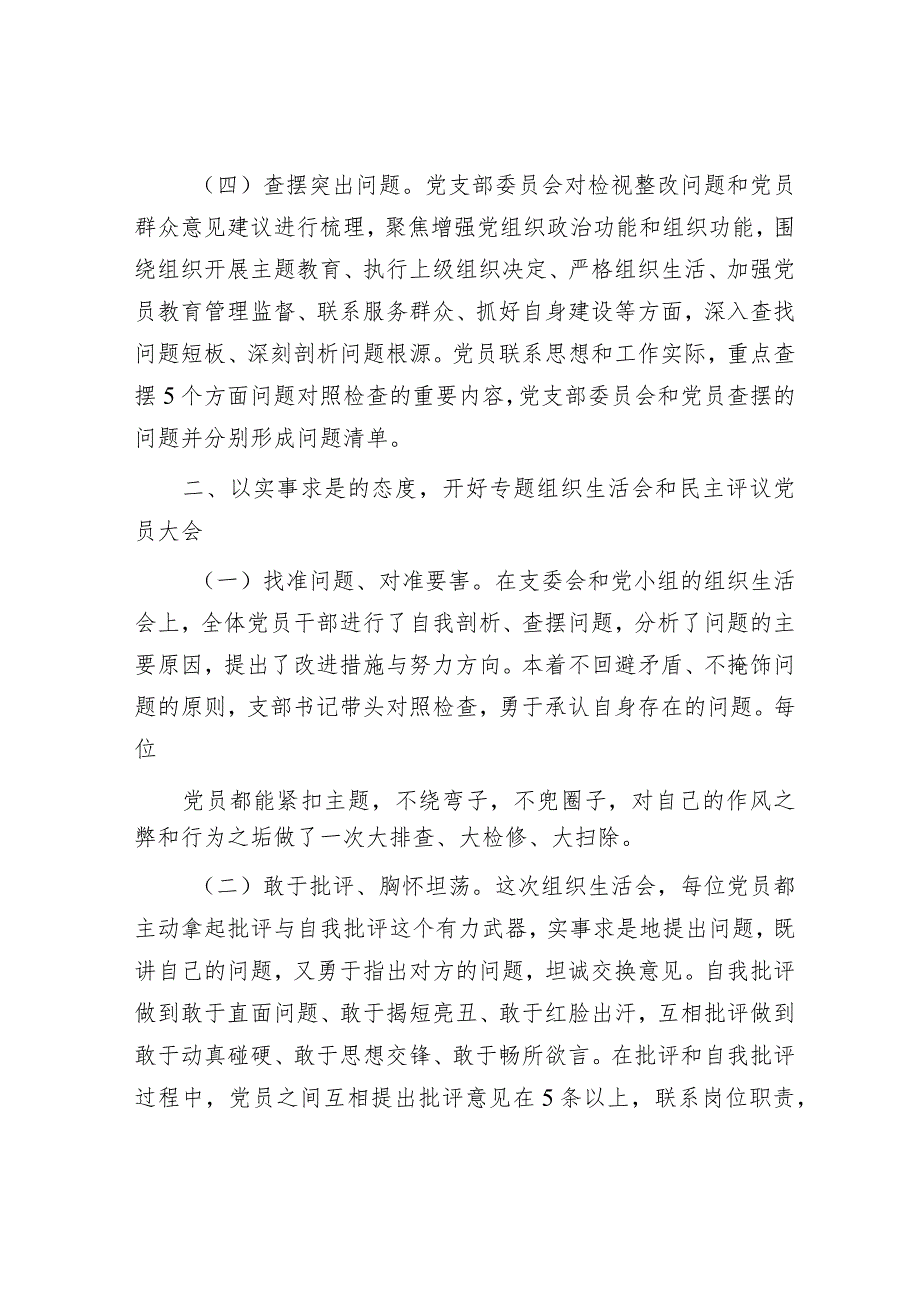 （四）查摆突出问题。党支部委员会对检视整改问题和党员群众意见建议进行梳理，聚焦增强党组织政治功能和组织功能，围绕组织开展主题教育、执行上级组织决定、严格组织生活、加强党员教育管理监督、联系服务群众、抓好自身建设等方面，深入查找问题短板、深刻剖析问题根源。党员联系思想和工作实际，重点查摆5个方面问题对照检查的重要内容，党支部委员会和党员查摆的问题并分别形成问题清单。

二、以实事求是的态度，开好专题组织生活会和民主评议党员大会

（一）找准问题、对准要害。在支委会和党小组的组织生活会上，全体党员干部进行了自我剖析、查摆问题，分析了问题的主要原因，提出了改进措施与努力方向。本着不回避矛盾、不掩饰问题的原则，支部书记带头对照检查，勇于承认自身存在的问题。每位

党员都能紧扣主题，不绕弯子，不兜圈子，对自己的作风之弊和行为之垢做了一次大排查、大检修、大扫除。

（二）敢于批评、胸怀坦荡。这次组织生活会，每位党员都主动拿起批评与自我批评这个有力武器，实事求是地提出问题，既讲自己的问题，又勇于指出对方的问题，坦诚交换意见。自我批评做到敢于直面问题、敢于揭短亮丑、敢于红脸出汗，互相批评做到敢于动真碰硬、敢于思想交锋、敢于畅所欲言。在批评和自我批评过程中，党员之间互相提出批评意见在5条以上，联系岗位职责，